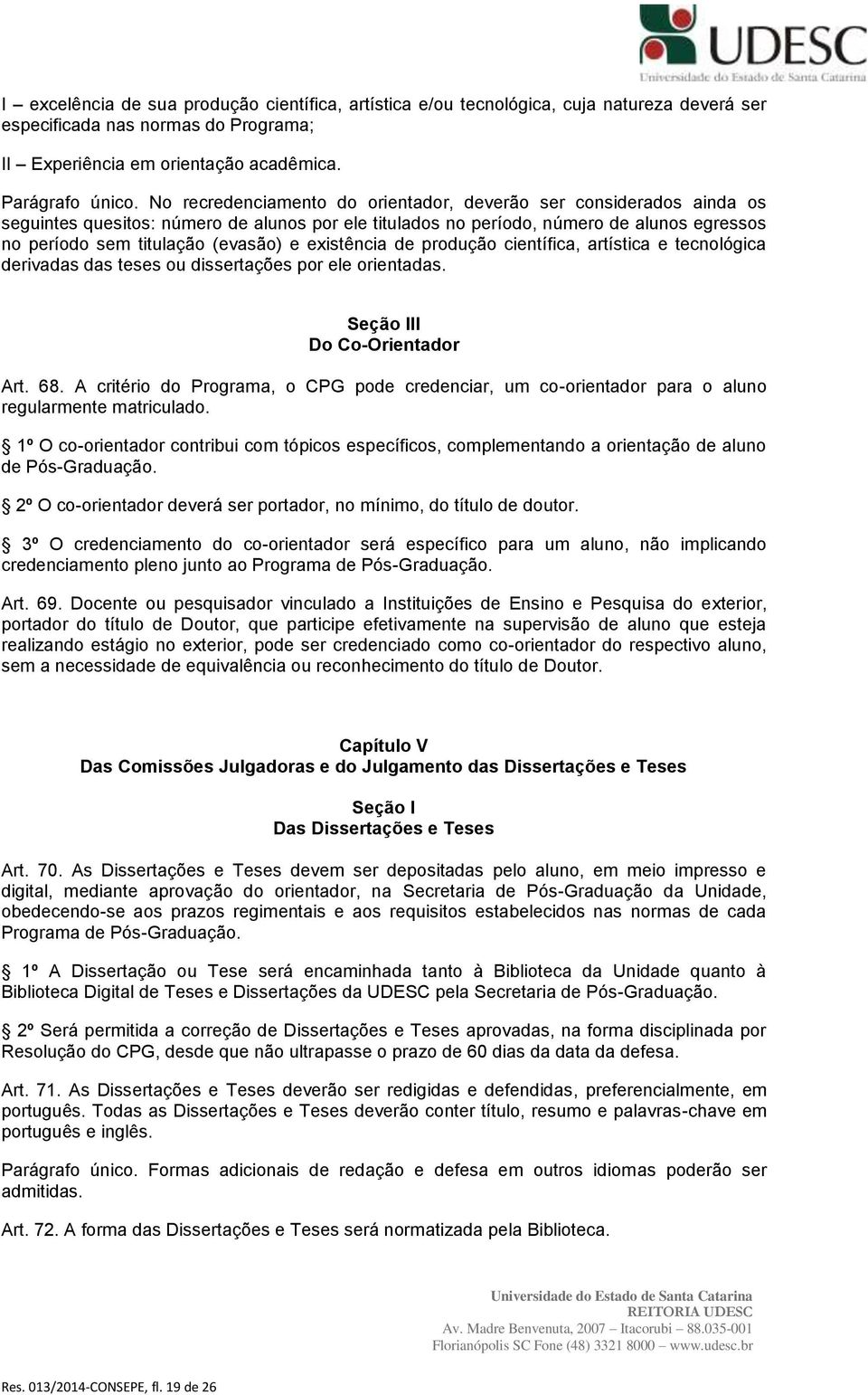 UDESC
Universidade do Estado de Santa Catarina

I – excelência de sua produção científica, artística e/ou tecnológica, cuja natureza deverá ser especificada nas normas do Programa;

II – Experiência em orientação acadêmica.

Parágrafo único. No recredenciamento do orientador, deverão ser considerados ainda os seguintes quesitos: número de alunos por ele titulados no período, número de alunos egressos no período sem titulação (evasão) e existência de produção científica, artística e tecnológica derivadas das teses ou dissertações por ele orientadas.

Seção III
Do Co-Orientador

Art. 68. A critério do Programa, o CPG pode credenciar, um co-orientador para o aluno regularmente matriculado.

 1º O co-orientador contribui com tópicos específicos, complementando a orientação de aluno de Pós-Graduação.

 2º O co-orientador deverá ser portador, no mínimo, do título de doutor.

 3º O credenciamento do co-orientador será específico para um aluno, não implicando credenciamento pleno junto ao Programa de Pós-Graduação.

Art. 69. Docente ou pesquisador vinculado a Instituições de Ensino e Pesquisa do exterior, portador do título de Doutor, que participe efetivamente na supervisão de aluno que esteja realizando estágio no exterior, pode ser credenciado como co-orientador do respectivo aluno, sem a necessidade de equivalência ou reconhecimento do título de Doutor.

Capítulo V
Das Comissões Julgadoras e do Julgamento das Dissertações e Teses

Seção I
Das Dissertações e Teses

Art. 70. As Dissertações e Teses devem ser depositadas pelo aluno, em meio impresso e digital, mediante aprovação do orientador, na Secretaria de Pós-Graduação da Unidade, obedecendo-se aos prazos regimentais e aos requisitos estabelecidos nas normas de cada Programa de Pós-Graduação.

 1º A Dissertação ou Tese será encaminhada tanto à Biblioteca da Unidade quanto à Biblioteca Digital de Teses e Dissertações da UDESC pela Secretaria de Pós-Graduação.

 2º Será permitida a correção de Dissertações e Teses aprovadas, na forma disciplinada por Resolução do CPG, desde que não ultrapasse o prazo de 60 dias da data da defesa.

Art. 71. As Dissertações e Teses deverão ser redigidas e defendidas, preferencialmente, em português. Todas as Dissertações e Teses deverão conter título, resumo e palavras-chave em português e inglês.

Parágrafo único. Formas adicionais de redação e defesa em outros idiomas poderão ser admitidas.

Art. 72. A forma das Dissertações e Teses será normatizada pela Biblioteca.

Universidade do Estado de Santa Catarina
REITORIA UDESC
Av. Madre Benvenuta, 2007 – Itacorubi – 88.035-001
Florianópolis SC Fone (48) 3321 8000 – www.udesc.br

Res. 013/2014-CONSEPE, fl. 19 de 26